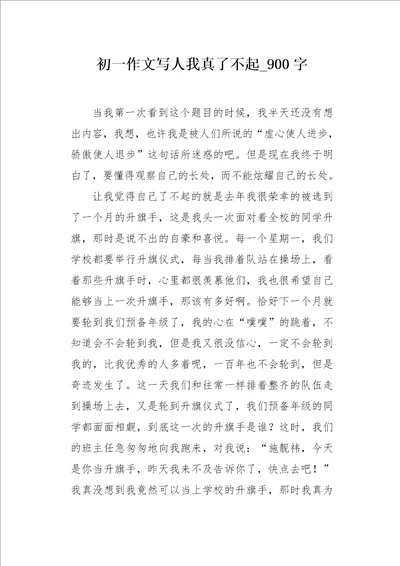 初一作文写人我真了不起_900字

当我第一次看到这个题目的时候，我半天还没有想出内容，我想，也许我是被人们所说的“虚心使人进步，骄傲使人退步”这句话所迷惑的吧。但是现在我终于明白了，要懂得观察自己的长处，而不能炫耀自己的长处。

让我觉得自己了不起的就是去年我很荣幸的被选到了一个月的升旗手，这是我头一次面对着全校的同学升旗，那时是说不出的自豪和喜悦。每一个星期一，我们学校都要举行升旗仪式，每当我排着队站在操场上，看着那些升旗手时，心里都很羡慕他们，我也很希望自己能够当上一次升旗手，那该有多好啊。恰好下一个月就要轮到我们预备年级了，我的心在“噗噗”的跳着，不知道会不会轮到我，但是我又很没信心，一定不会轮到我的，比我优秀的人多着呢，一百年也不会轮到，但是奇迹发生了。这一天我们和往常一样排着整齐的队伍走到操场上去，又是轮到升旗仪式了，我们预备年级的同学都面面相觑，到底这一次的升旗手是谁？这时，我们的班主任急匆匆地向我跑来，对我说：“施靓祎，今天是你当升旗手，昨天我来不及告诉你了，快点去吧！”我真没想到我竟然可以当上学校的升旗手，那时我真为